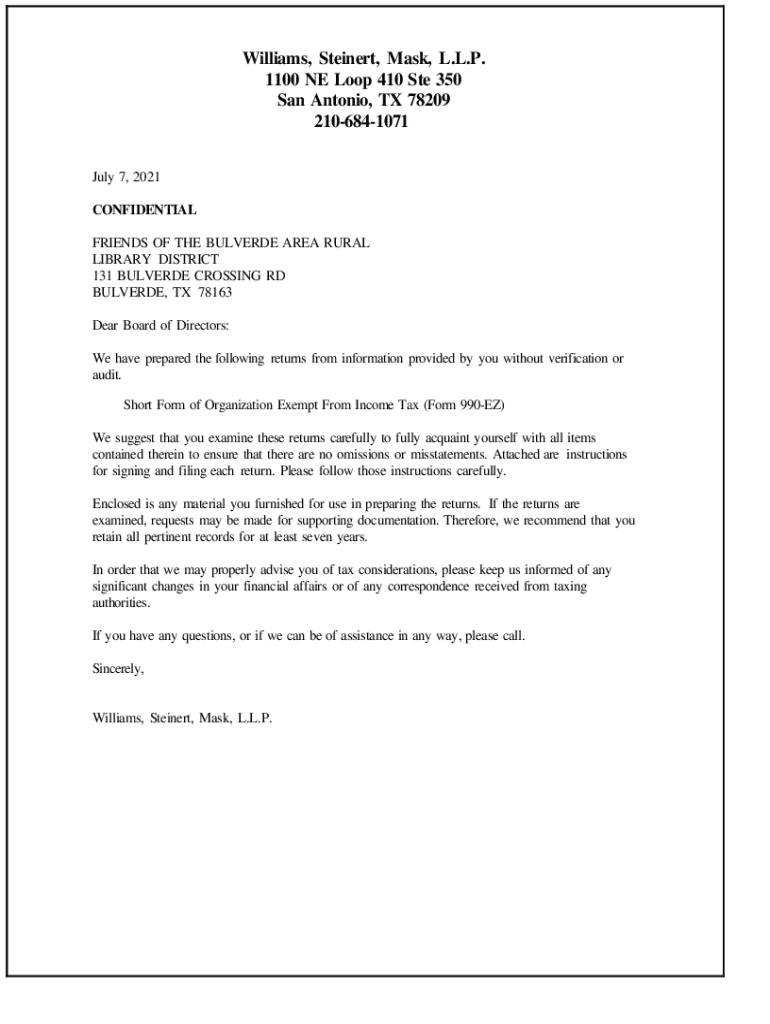 Williams, Steinert, Mask, L.L.P.
1100 NE Loop 410 Ste 350
San Antonio, TX 78209
210-684-1071

July 7, 2021

CONFIDENTIAL

FRIENDS OF THE BULVERDE AREA RURAL
LIBRARY DISTRICT
131 BULVERDE CROSSING RD
BULVERDE, TX 78163

Dear Board of Directors:

We have prepared the following returns from information provided by you without verification or audit.

Short Form of Organization Exempt From Income Tax (Form 990-EZ)

We suggest that you examine these returns carefully to fully acquaint yourself with all items contained therein to ensure that there are no omissions or misstatements. Attached are instructions for signing and filing each return. Please follow those instructions carefully.

Enclosed is any material you furnished for use in preparing the returns. If the returns are examined, requests may be made for supporting documentation. Therefore, we recommend that you retain all pertinent records for at least seven years.

In order that we may properly advise you of tax considerations, please keep us informed of any significant changes in your financial affairs or of any correspondence received from taxing authorities.

If you have any questions, or if we can be of assistance in any way, please call.

Sincerely,

Williams, Steinert, Mask, L.L.P.